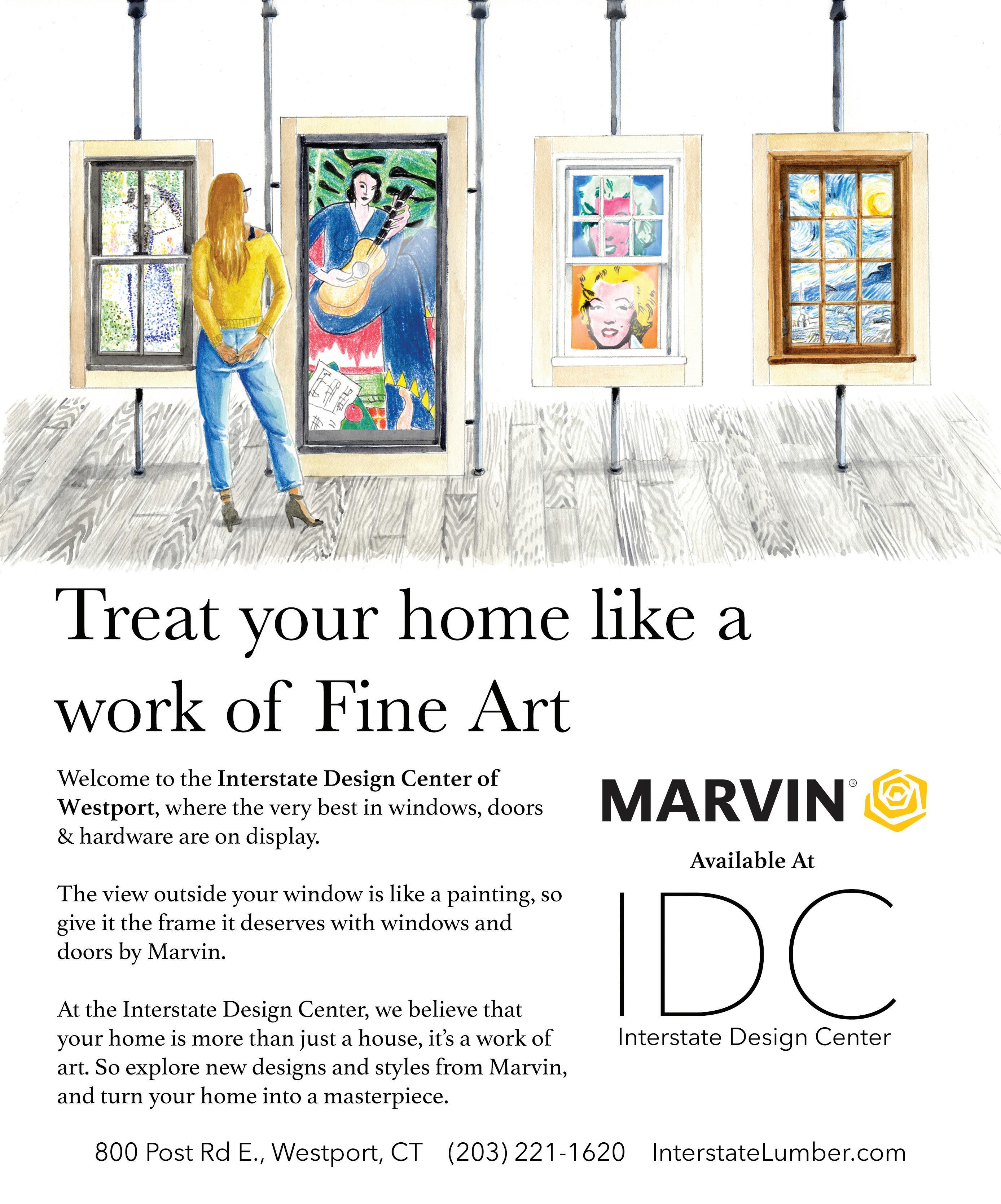 Treat your home like a work of Fine Art

Welcome to the Interstate Design Center of Westport, where the very best in windows, doors & hardware are on display.

The view outside your window is like a painting, so give it the frame it deserves with windows and doors by Marvin.

At the Interstate Design Center, we believe that your home is more than just a house, it's a work of art. So explore new designs and styles from Marvin, and turn your home into a masterpiece.

MARVIN®

Available At

IDC
Interstate Design Center

800 Post Rd E., Westport, CT (203) 221-1620 InterstateLumber.com